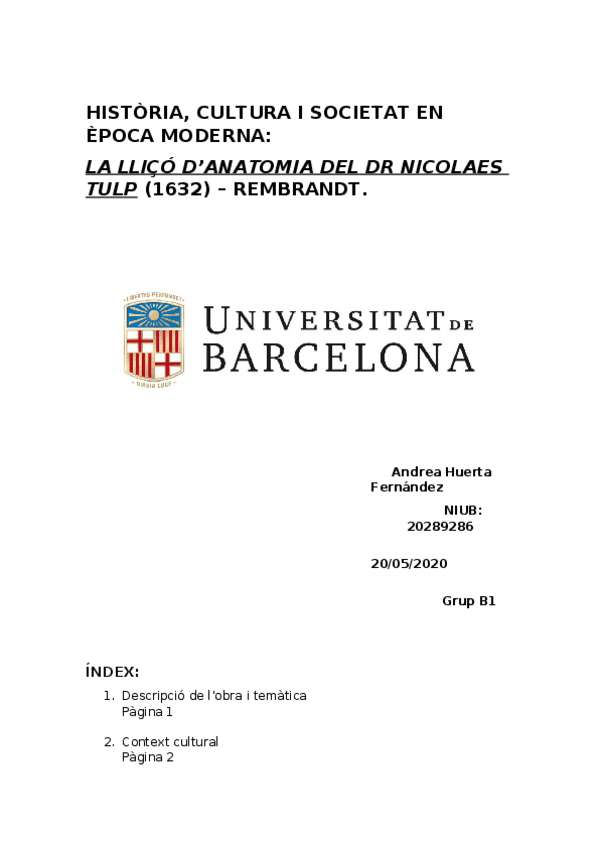 HISTÒRIA, CULTURA I SOCIETAT EN ÈPOCA MODERNA:

LA LLIÇÓ D'ANATOMIA DEL DR NICOLAES TULP (1632) – REMBRANDT.

LIBERTAS PERFUNDET
OMNIA LUCE

UNIVERSITAT DE BARCELONA

Andrea Huerta Fernández

NIUB: 20289286

20/05/2020

Grup B1

ÍNDEX:

1. Descripció de l'obra i temàtica
Pàgina 1

2. Context cultural
Pàgina 2